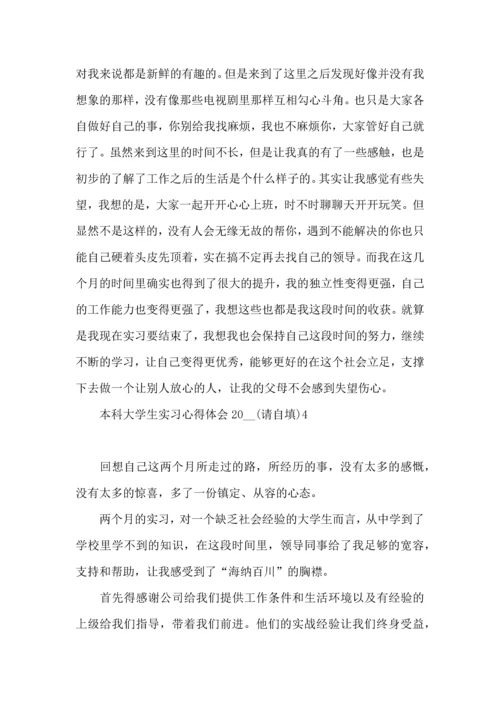 对我来说都是新鲜的有趣的。但是来到了这里之后发现好像并没有我想象的那样，没有像那些电视剧里那样互相勾心斗角。也只是大家各自做好自己的事，你别给我找麻烦，我也不麻烦你，大家管好自己就行了。虽然来到这里的时间不长，但是让我真的有了一些感触，也是初步的了解了工作之后的生活是个什么样子的。其实让我感觉有些失望，我想的是，大家一起开开心心上班，时不时聊聊天开开玩笑。但显然不是这样的，没有人会无缘无故的帮你，遇到不能解决的你也只能自己硬着头皮先顶着，实在搞不定再去找自己的领导。而我在这几个月的时间里确实也得到了很大的提升，我的独立性变得更强，自己的工作能力也变得更强了，我想这些也都是我这段时间的收获。就算是我现在实习要结束了，我想我也会保持自己这段时间的努力，继续不断的学习，让自己变得更优秀，能够更好的在这个社会立足，支撑下去做一个让别人放心的人，让我的父母不会感到失望伤心。

本科大学生实习心得体会 20__(请自填)4

回想自己这两个月所走过的路，所经历的事，没有太多的感慨，没有太多的惊喜，多了一份镇定、从容的心态。

两个月的实习，对一个缺乏社会经验的大学生而言，从中学到了学校里学不到的知识，在这段时间里，领导同事给了我足够的宽容，支持和帮助，让我感受到了“海纳百川”的胸襟。

首先得感谢公司给我们提供工作条件和生活环境以及有经验的上级给我们指导，带着我们前进。他们的实战经验让我们终身受益，